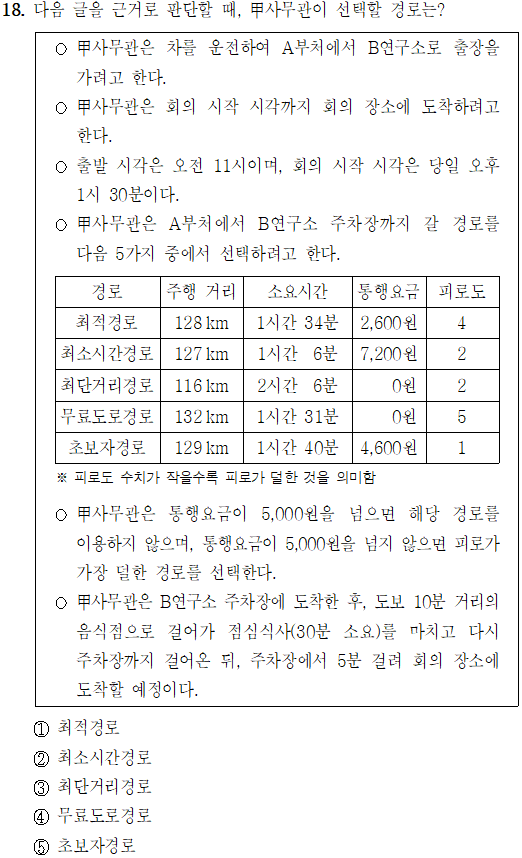 18. 다음 글을 근거로 판단할 때, 甲사무관이 선택할 경로는?

○ 甲사무관은 차를 운전하여 A부처에서 B연구소로 출장을 가려고 한다.
○ 甲사무관은 회의 시작 시각까지 회의 장소에 도착하려고 한다.
○ 출발 시각은 오전 11시이며, 회의 시작 시각은 당일 오후 1시 30분이다.
○ 甲사무관은 A부처에서 B연구소 주차장까지 갈 경로를 다음 5가지 중에서 선택하려고 한다.

| 경로 | 주행 거리 | 소요시간 | 통행요금 | 피로도 |
|---|---|---|---|---|
| 최적경로 | 128 km | 1시간 34분 | 2,600원 | 4 |
| 최소시간경로 | 127 km | 1시간 6분 | 7,200원 | 2 |
| 최단거리경로 | 116 km | 2시간 6분 | 0원 | 2 |
| 무료도로경로 | 132 km | 1시간 31분 | 0원 | 5 |
| 초보자경로 | 129 km | 1시간 40분 | 4,600원 | 1 |

※ 피로도 수치가 작을수록 피로가 덜한 것을 의미함

○ 甲사무관은 통행요금이 5,000원을 넘으면 해당 경로를 이용하지 않으며, 통행요금이 5,000원을 넘지 않으면 피로가 가장 덜한 경로를 선택한다.
○ 甲사무관은 B연구소 주차장에 도착한 후, 도보 10분 거리의 음식점으로 걸어가 점심식사(30분 소요)를 마치고 다시 주차장까지 걸어온 뒤, 주차장에서 5분 걸려 회의 장소에 도착할 예정이다.

① 최적경로
② 최소시간경로
③ 최단거리경로
④ 무료도로경로
⑤ 초보자경로